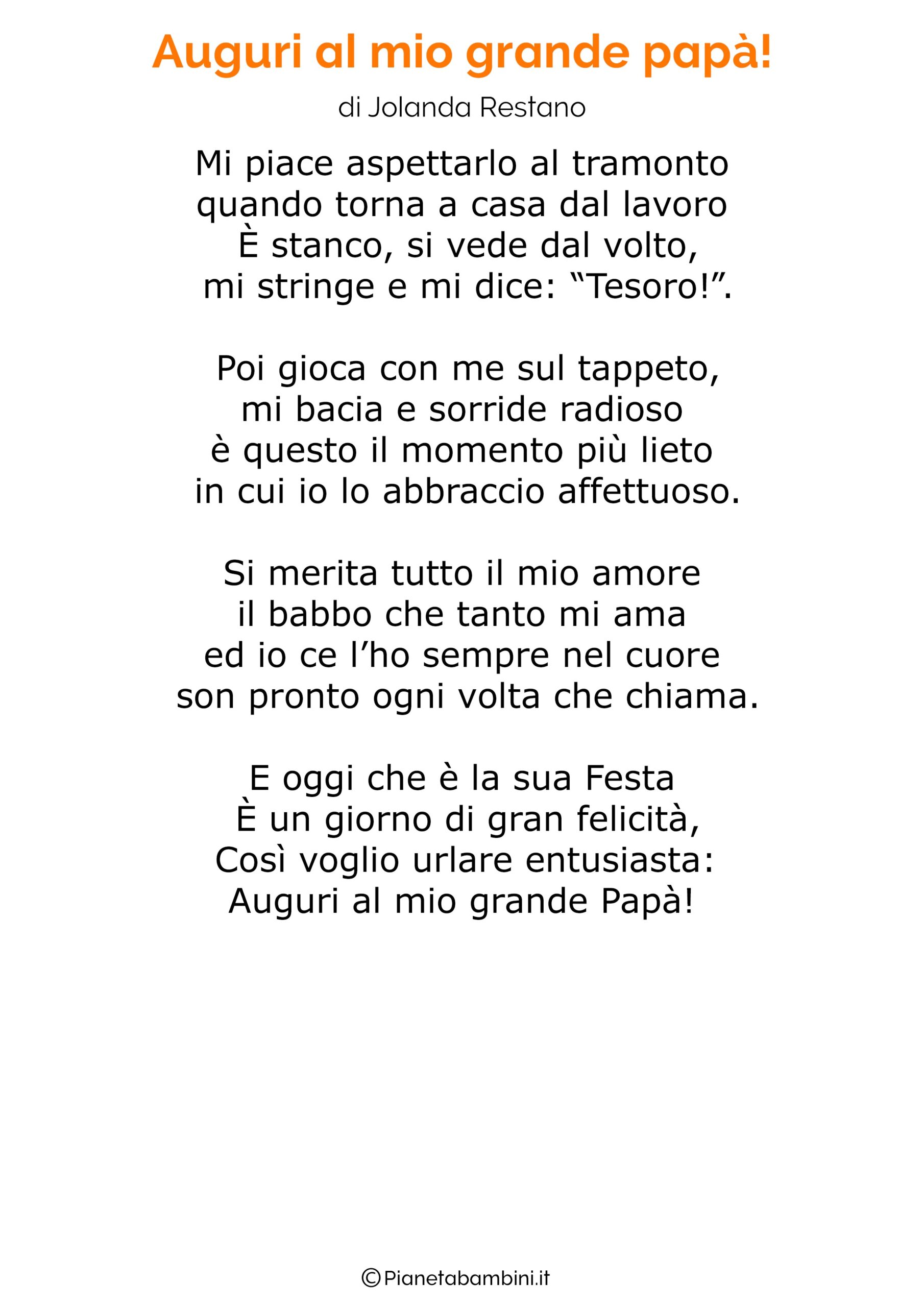 Auguri al mio grande papà!

di Jolanda Restano

Mi piace aspettarlo al tramonto
quando torna a casa dal lavoro
È stanco, si vede dal volto,
mi stringe e mi dice: “Tesoro!”.

Poi gioca con me sul tappeto,
mi bacia e sorride radioso
è questo il momento più lieto
in cui io lo abbraccio affettuoso.

Si merita tutto il mio amore
il babbo che tanto mi ama
ed io ce l’ho sempre nel cuore
son pronto ogni volta che chiama.

E oggi che è la sua Festa
È un giorno di gran felicità,
Così voglio urlare entusiasta:
Auguri al mio grande Papà!

©Pianetabambini.it